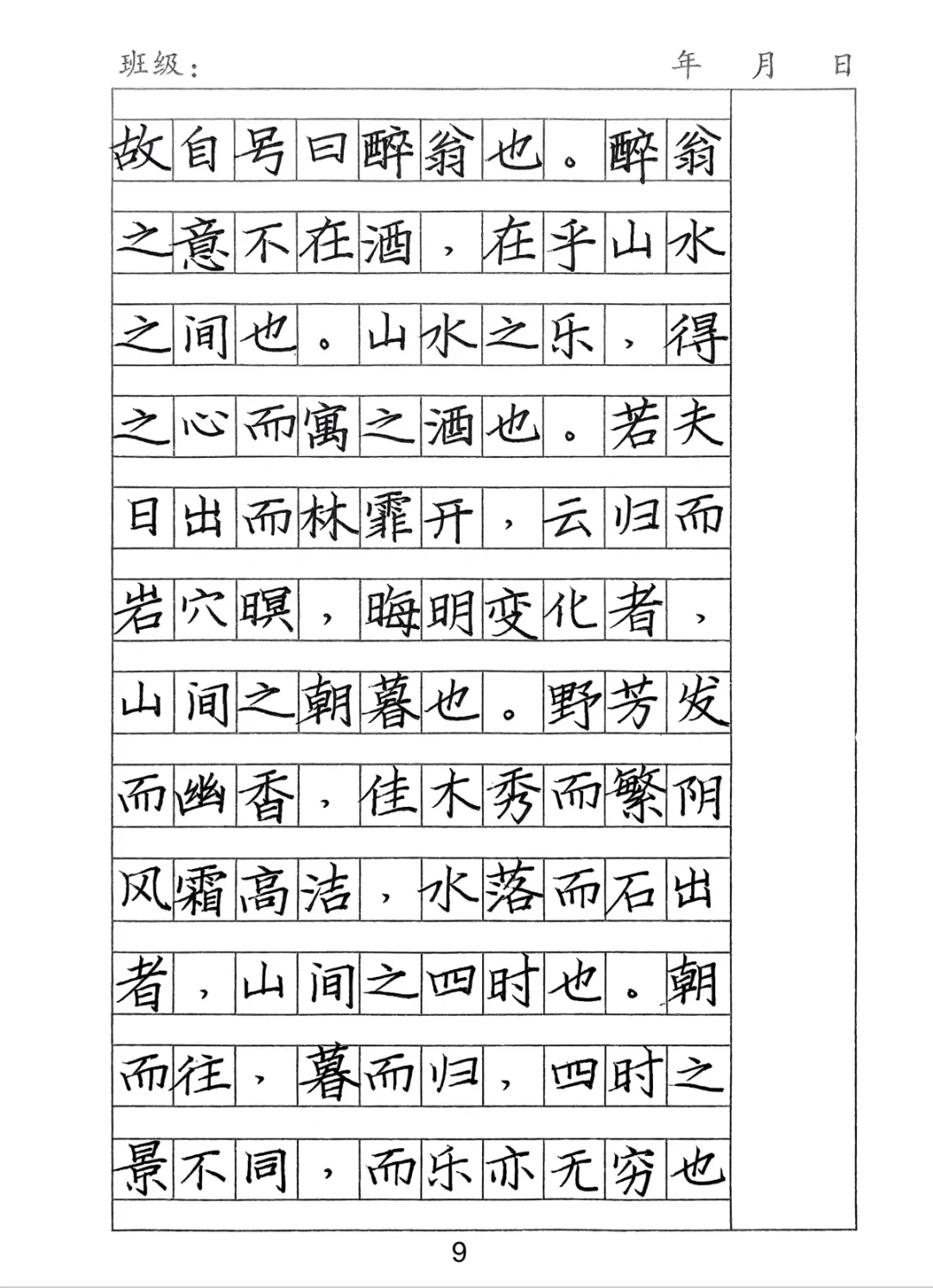 班级：　　　　　　　　　　　　年　　月　　日

故自号曰醉翁也。醉翁之意不在酒，在乎山水之间也。山水之乐，得之心而寓之酒也。若夫日出而林霏开，云归而岩穴暝，晦明变化者，山间之朝暮也。野芳发而幽香，佳木秀而繁阴风霜高洁，水落而石出者，山间之四时也。朝而往，暮而归，四时之景不同，而乐亦无穷也

9